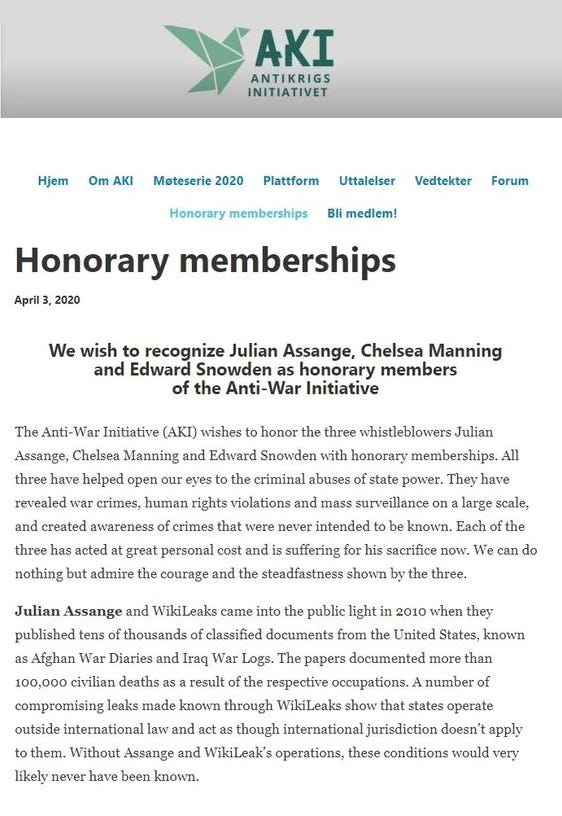 AKI
ANTIKRIGS INITIATIVET

Hjem Om AKI Møteserie 2020 Plattform Uttalelser Vedtekter Forum
Honorary memberships Bli medlem!

Honorary memberships

April 3, 2020

We wish to recognize Julian Assange, Chelsea Manning and Edward Snowden as honorary members of the Anti-War Initiative

The Anti-War Initiative (AKI) wishes to honor the three whistleblowers Julian Assange, Chelsea Manning and Edward Snowden with honorary memberships. All three have helped open our eyes to the criminal abuses of state power. They have revealed war crimes, human rights violations and mass surveillance on a large scale, and created awareness of crimes that were never intended to be known. Each of the three has acted at great personal cost and is suffering for his sacrifice now. We can do nothing but admire the courage and the steadfastness shown by the three.

Julian Assange and WikiLeaks came into the public light in 2010 when they published tens of thousands of classified documents from the United States, known as Afghan War Diaries and Iraq War Logs. The papers documented more than 100,000 civilian deaths as a result of the respective occupations. A number of compromising leaks made known through WikiLeaks show that states operate outside international law and act as though international jurisdiction doesn't apply to them. Without Assange and WikiLeak's operations, these conditions would very likely never have been known.